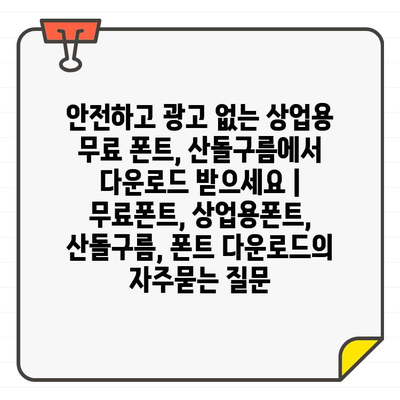 안전하고 광고 없는 상업용 무료 폰트, 산돌구름에서 다운로드 받으세요 | 무료폰트, 상업용폰트, 산돌구름, 폰트 다운로드의 자주묻는 질문